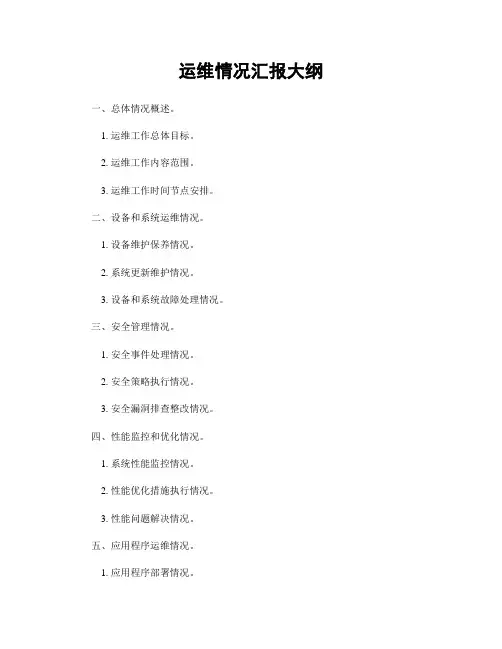 运维情况汇报大纲

一、总体情况概述。

1.运维工作总体目标。

2.运维工作内容范围。

3.运维工作时间节点安排。

二、设备和系统运维情况。

1.设备维护保养情况。

2.系统更新维护情况。

3.设备和系统故障处理情况。

三、安全管理情况。

1.安全事件处理情况。

2.安全策略执行情况。

3.安全漏洞排查整改情况。

四、性能监控和优化情况。

1.系统性能监控情况。

2.性能优化措施执行情况。

3.性能问题解决情况。

五、应用程序运维情况。

1.应用程序部署情况。